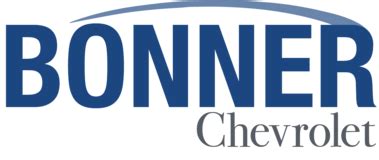 BONNER
Chevrolet